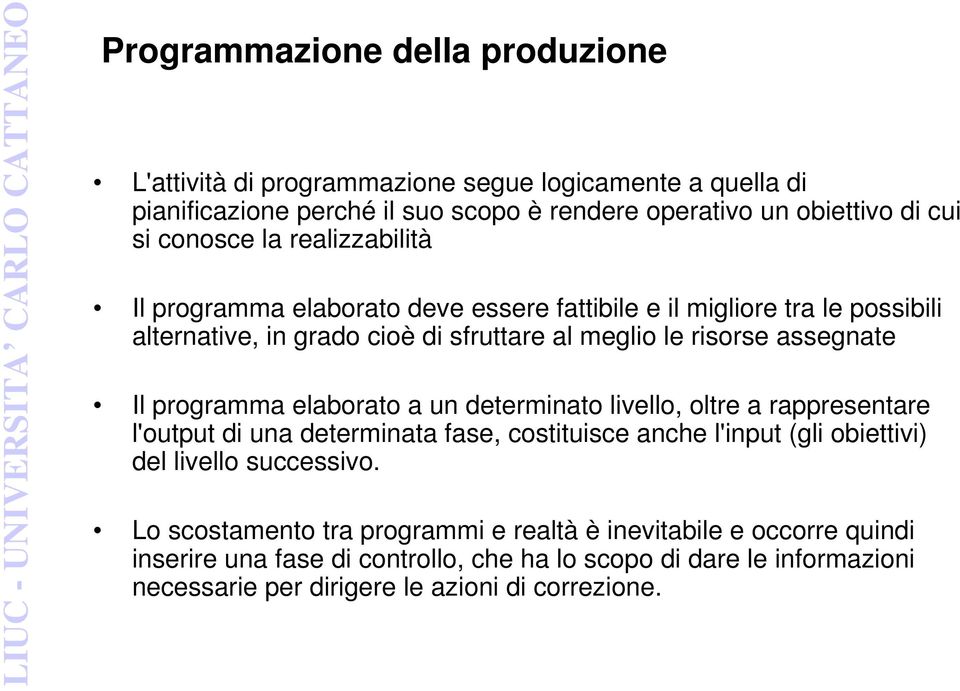 LIUC - UNIVERSITA' CARLO CATTANEO

Programmazione della produzione

• L'attività di programmazione segue logicamente a quella di pianificazione perché il suo scopo è rendere operativo un obiettivo di cui si conosce la realizzabilità

• Il programma elaborato deve essere fattibile e il migliore tra le possibili alternative, in grado cioè di sfruttare al meglio le risorse assegnate

• Il programma elaborato a un determinato livello, oltre a rappresentare l'output di una determinata fase, costituisce anche l'input (gli obiettivi) del livello successivo.

• Lo scostamento tra programmi e realtà è inevitabile e occorre quindi inserire una fase di controllo, che ha lo scopo di dare le informazioni necessarie per dirigere le azioni di correzione.